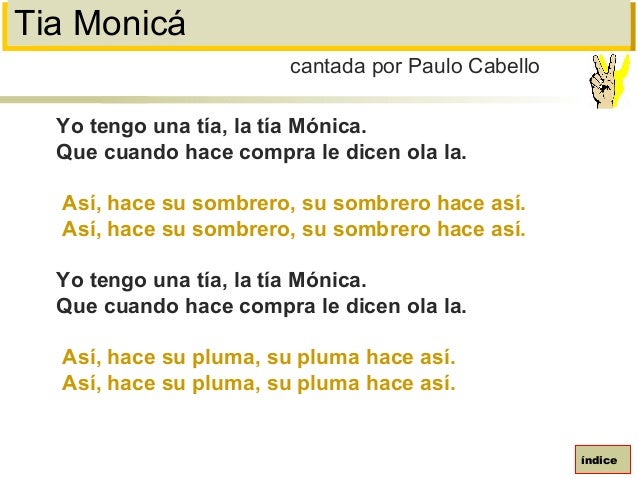 Tia Monicá

cantada por Paulo Cabello

Yo tengo una tía, la tía Mónica.
Que cuando hace compra le dicen ola la.

Así, hace su sombrero, su sombrero hace así.
Así, hace su sombrero, su sombrero hace así.

Yo tengo una tía, la tía Mónica.
Que cuando hace compra le dicen ola la.

Así, hace su pluma, su pluma hace así.
Así, hace su pluma, su pluma hace así.

índice